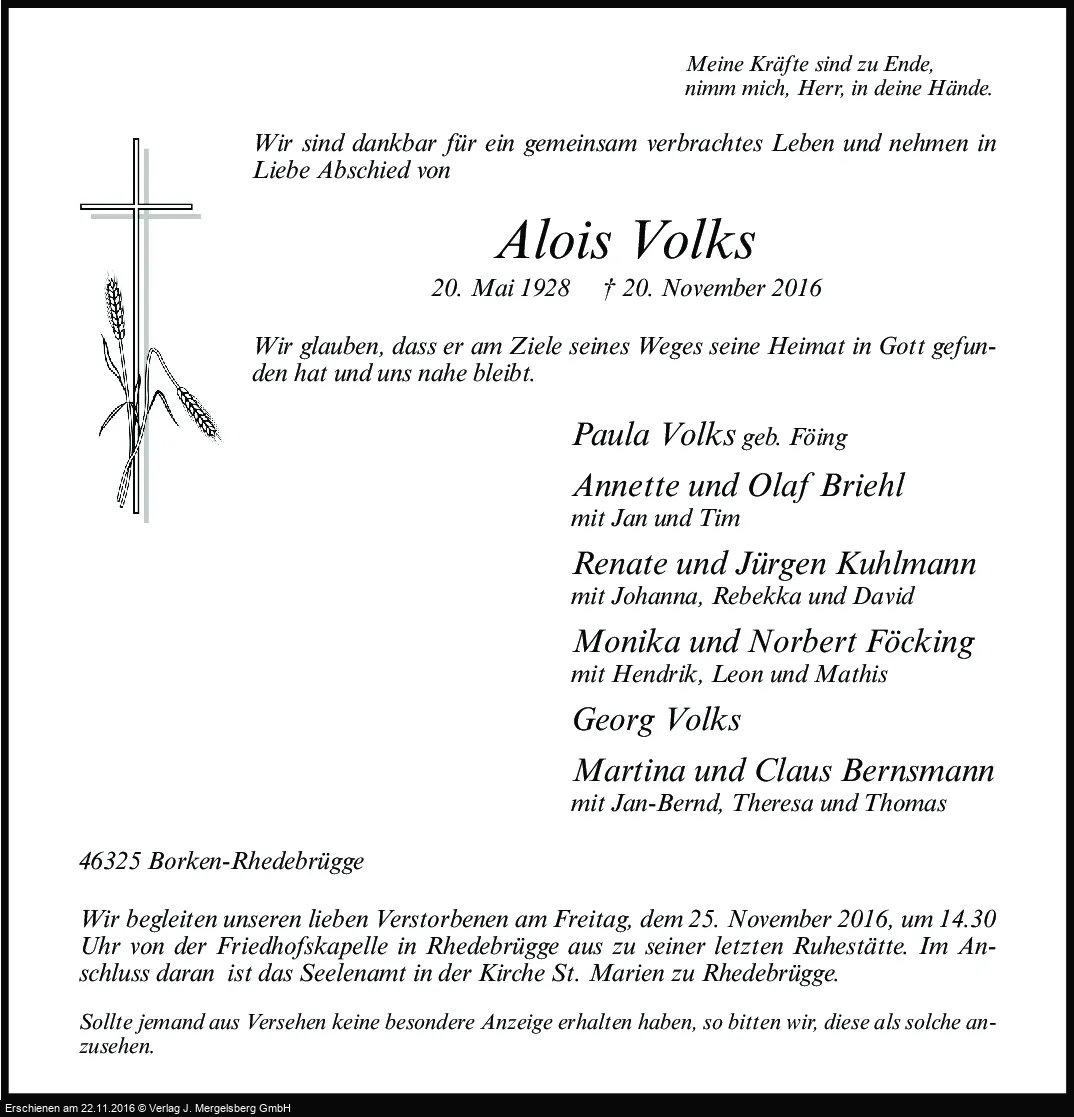 Meine Kräfte sind zu Ende,
nimm mich, Herr, in deine Hände.

Wir sind dankbar für ein gemeinsam verbrachtes Leben und nehmen in Liebe Abschied von

Alois Volks

20. Mai 1928 † 20. November 2016

Wir glauben, dass er am Ziele seines Weges seine Heimat in Gott gefunden hat und uns nahe bleibt.

Paula Volks geb. Föing

Annette und Olaf Briehl
mit Jan und Tim

Renate und Jürgen Kuhlmann
mit Johanna, Rebekka und David

Monika und Norbert Föcking
mit Hendrik, Leon und Mathis

Georg Volks

Martina und Claus Bernsmann
mit Jan-Bernd, Theresa und Thomas

46325 Borken-Rhedebrügge

Wir begleiten unseren lieben Verstorbenen am Freitag, dem 25. November 2016, um 14.30 Uhr von der Friedhofskapelle in Rhedebrügge aus zu seiner letzten Ruhestätte. Im Anschluss daran ist das Seelenamt in der Kirche St. Marien zu Rhedebrügge.

Sollte jemand aus Versehen keine besondere Anzeige erhalten haben, so bitten wir, diese als solche anzusehen.

Erschienen am 22.11.2016 © Verlag J. Mergelsberg GmbH